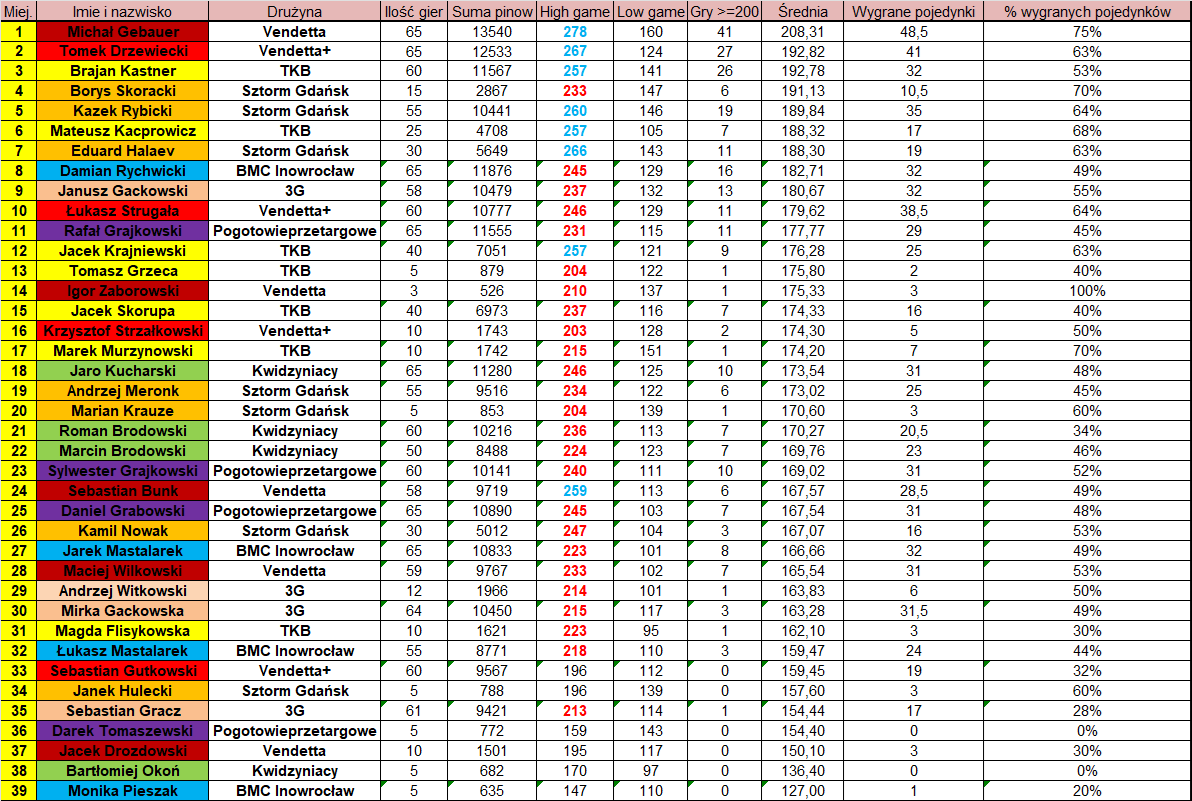 | Miej. | Imie i nazwisko | Drużyna | Ilość gier | Suma pinow | High game | Low game | Gry >=200 | Średnia | Wygrane pojedynki | % wygranych pojedynków |
|---|---|---|---|---|---|---|---|---|---|---|
| 1 | Michał Gebauer | Vendetta | 65 | 13540 | 278 | 160 | 41 | 208,31 | 48,5 | 75% |
| 2 | Tomek Drzewiecki | Vendetta+ | 65 | 12533 | 267 | 124 | 27 | 192,82 | 41 | 63% |
| 3 | Brajan Kastner | TKB | 60 | 11567 | 257 | 141 | 26 | 192,78 | 32 | 53% |
| 4 | Borys Skoracki | Sztorm Gdańsk | 15 | 2867 | 233 | 147 | 6 | 191,13 | 10,5 | 70% |
| 5 | Kazek Rybicki | Sztorm Gdańsk | 55 | 10441 | 260 | 146 | 19 | 189,84 | 35 | 64% |
| 6 | Mateusz Kacprowicz | TKB | 25 | 4708 | 257 | 105 | 7 | 188,32 | 17 | 68% |
| 7 | Eduard Halaev | Sztorm Gdańsk | 30 | 5649 | 266 | 143 | 11 | 188,30 | 19 | 63% |
| 8 | Damian Rychwicki | BMC Inowrocław | 65 | 11876 | 245 | 129 | 16 | 182,71 | 32 | 49% |
| 9 | Janusz Gackowski | 3G | 58 | 10479 | 237 | 132 | 13 | 180,67 | 32 | 55% |
| 10 | Łukasz Strugała | Vendetta+ | 60 | 10777 | 246 | 129 | 11 | 179,62 | 38,5 | 64% |
| 11 | Rafał Grajkowski | Pogotowieprzetargowe | 65 | 11555 | 231 | 115 | 11 | 177,77 | 29 | 45% |
| 12 | Jacek Krajniewski | TKB | 40 | 7051 | 257 | 121 | 9 | 176,28 | 25 | 63% |
| 13 | Tomasz Grzeca | TKB | 5 | 879 | 204 | 122 | 1 | 175,80 | 2 | 40% |
| 14 | Igor Zaborowski | Vendetta | 3 | 526 | 210 | 137 | 1 | 175,33 | 3 | 100% |
| 15 | Jacek Skorupa | TKB | 40 | 6973 | 237 | 116 | 7 | 174,33 | 16 | 40% |
| 16 | Krzysztof Strzałkowski | Vendetta+ | 10 | 1743 | 203 | 128 | 2 | 174,30 | 5 | 50% |
| 17 | Marek Murzynowski | TKB | 10 | 1742 | 215 | 151 | 1 | 174,20 | 7 | 70% |
| 18 | Jaro Kucharski | Kwidzyniacy | 65 | 11280 | 246 | 125 | 10 | 173,54 | 31 | 48% |
| 19 | Andrzej Meronk | Sztorm Gdańsk | 55 | 9516 | 234 | 122 | 6 | 173,02 | 25 | 45% |
| 20 | Marian Krauze | Sztorm Gdańsk | 5 | 853 | 204 | 139 | 1 | 170,60 | 3 | 60% |
| 21 | Roman Brodowski | Kwidzyniacy | 60 | 10216 | 236 | 113 | 7 | 170,27 | 20,5 | 34% |
| 22 | Marcin Brodowski | Kwidzyniacy | 50 | 8488 | 224 | 123 | 7 | 169,76 | 23 | 46% |
| 23 | Sylwester Grajkowski | Pogotowieprzetargowe | 60 | 10141 | 240 | 111 | 10 | 169,02 | 31 | 52% |
| 24 | Sebastian Bunk | Vendetta | 58 | 9719 | 259 | 113 | 6 | 167,57 | 28,5 | 49% |
| 25 | Daniel Grabowski | Pogotowieprzetargowe | 65 | 10890 | 245 | 103 | 7 | 167,54 | 31 | 48% |
| 26 | Kamil Nowak | Sztorm Gdańsk | 30 | 5012 | 247 | 104 | 3 | 167,07 | 16 | 53% |
| 27 | Jarek Mastalarek | BMC Inowrocław | 65 | 10833 | 223 | 101 | 8 | 166,66 | 32 | 49% |
| 28 | Maciej Wilkowski | Vendetta | 59 | 9767 | 233 | 102 | 7 | 165,54 | 31 | 53% |
| 29 | Andrzej Witkowski | 3G | 12 | 1966 | 214 | 101 | 1 | 163,83 | 6 | 50% |
| 30 | Mirka Gackowska | 3G | 64 | 10450 | 215 | 117 | 3 | 163,28 | 31,5 | 49% |
| 31 | Magda Flisykowska | TKB | 10 | 1621 | 223 | 95 | 1 | 162,10 | 3 | 30% |
| 32 | Łukasz Mastalarek | BMC Inowrocław | 55 | 8771 | 218 | 110 | 3 | 159,47 | 24 | 44% |
| 33 | Sebastian Gutkowski | Vendetta+ | 60 | 9567 | 196 | 112 | 0 | 159,45 | 19 | 32% |
| 34 | Janek Hulecki | Sztorm Gdańsk | 5 | 788 | 196 | 139 | 0 | 157,60 | 3 | 60% |
| 35 | Sebastian Gracz | 3G | 61 | 9421 | 213 | 114 | 1 | 154,44 | 17 | 28% |
| 36 | Darek Tomaszewski | Pogotowieprzetargowe | 5 | 772 | 159 | 143 | 0 | 154,40 | 0 | 0% |
| 37 | Jacek Drozdowski | Vendetta | 10 | 1501 | 195 | 117 | 0 | 150,10 | 3 | 30% |
| 38 | Bartłomiej Okoń | Kwidzyniacy | 5 | 682 | 170 | 97 | 0 | 136,40 | 0 | 0% |
| 39 | Monika Pieszak | BMC Inowrocław | 5 | 635 | 147 | 110 | 0 | 127,00 | 1 | 20% |